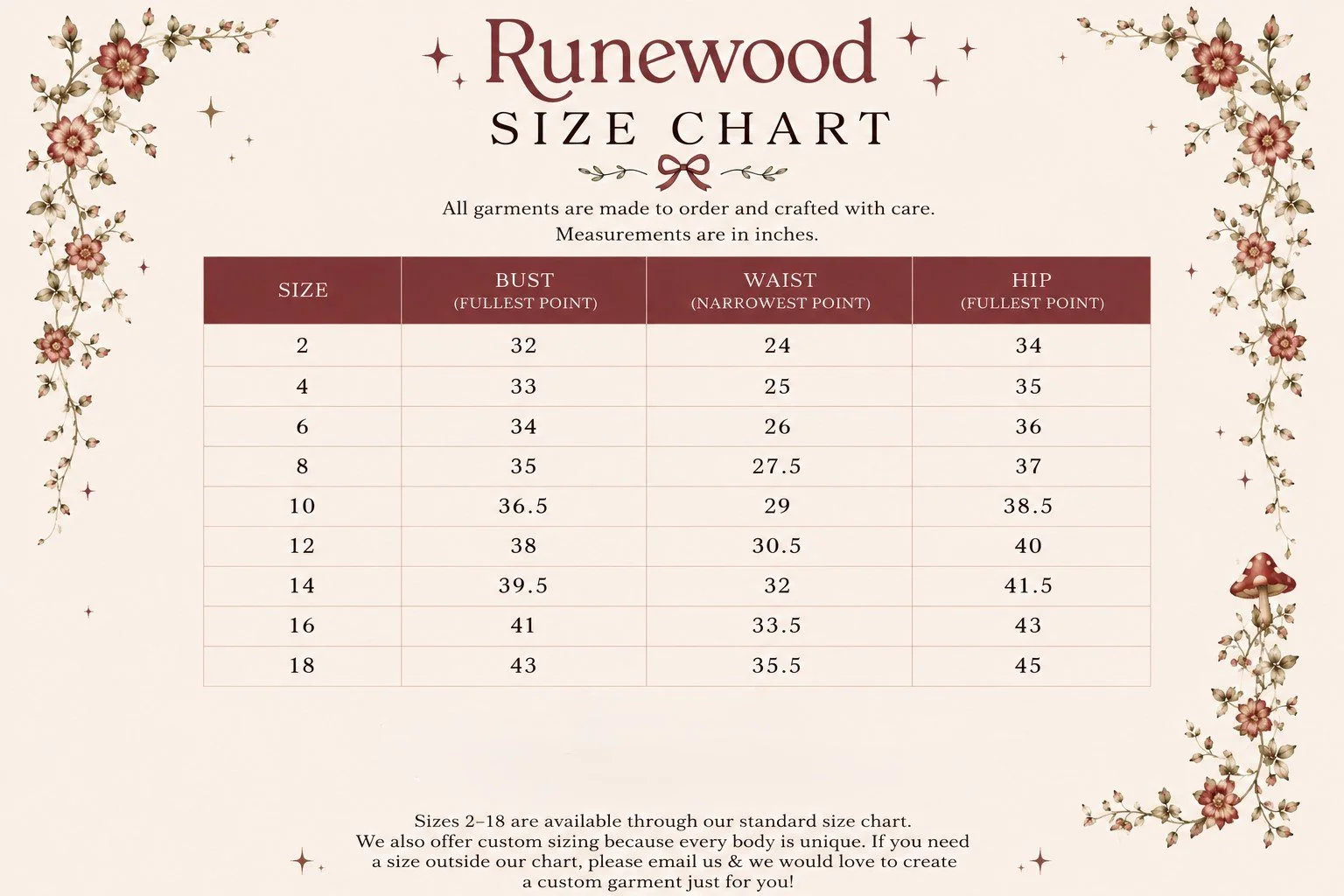 Runewood
SIZE CHART

All garments are made to order and crafted with care.
Measurements are in inches.

| SIZE | BUST (FULLEST POINT) | WAIST (NARROWEST POINT) | HIP (FULLEST POINT) |
|---|---|---|---|
| 2 | 32 | 24 | 34 |
| 4 | 33 | 25 | 35 |
| 6 | 34 | 26 | 36 |
| 8 | 35 | 27.5 | 37 |
| 10 | 36.5 | 29 | 38.5 |
| 12 | 38 | 30.5 | 40 |
| 14 | 39.5 | 32 | 41.5 |
| 16 | 41 | 33.5 | 43 |
| 18 | 43 | 35.5 | 45 |

Sizes 2–18 are available through our standard size chart.
We also offer custom sizing because every body is unique. If you need a size outside our chart, please email us & we would love to create a custom garment just for you!